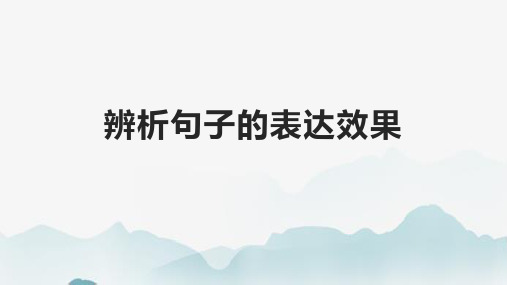 辨析句子的表达效果